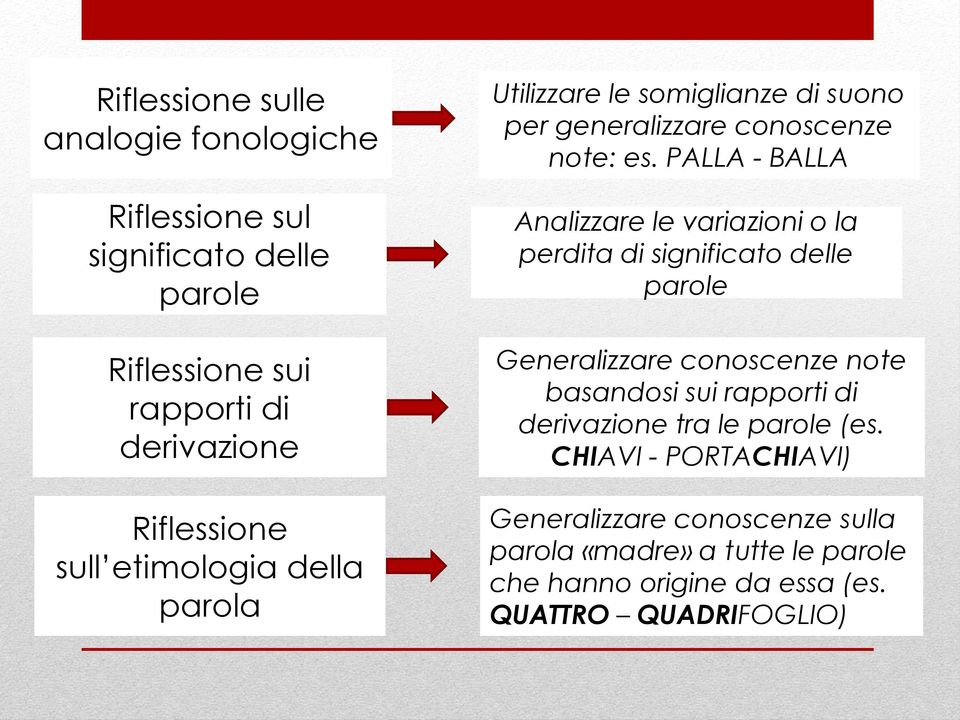 Riflessione sulle analogie fonologiche

Utilizzare le somiglianze di suono per generalizzare conoscenze note: es. PALLA - BALLA

Riflessione sul significato delle parole

Analizzare le variazioni o la perdita di significato delle parole

Riflessione sui rapporti di derivazione

Generalizzare conoscenze note basandosi sui rapporti di derivazione tra le parole (es. CHIAVI - PORTACHIAVI)

Riflessione sull'etimologia della parola

Generalizzare conoscenze sulla parola «madre» a tutte le parole che hanno origine da essa (es. QUATTRO – QUADRIFOGLIO)